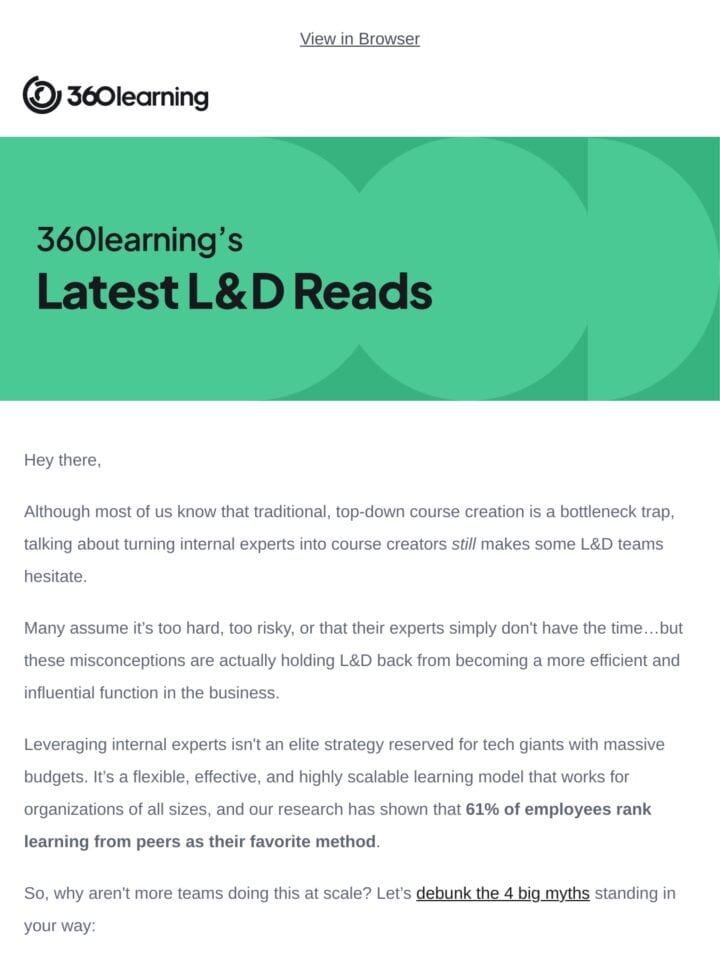 View in Browser

360learning

360learning's
Latest L&D Reads

Hey there,

Although most of us know that traditional, top-down course creation is a bottleneck trap, talking about turning internal experts into course creators still makes some L&D teams hesitate.

Many assume it's too hard, too risky, or that their experts simply don't have the time…but these misconceptions are actually holding L&D back from becoming a more efficient and influential function in the business.

Leveraging internal experts isn't an elite strategy reserved for tech giants with massive budgets. It's a flexible, effective, and highly scalable learning model that works for organizations of all sizes, and our research has shown that 61% of employees rank learning from peers as their favorite method.

So, why aren't more teams doing this at scale? Let's debunk the 4 big myths standing in your way: